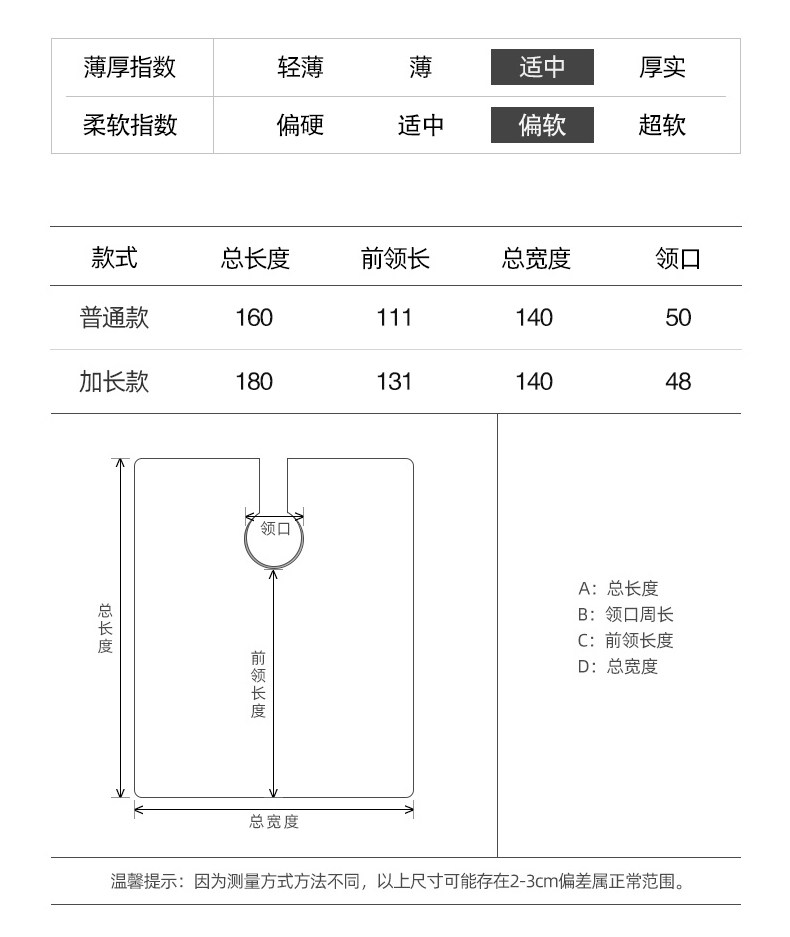 | 薄厚指数 | 轻薄 | 薄 | 适中 | 厚实 |
|---|---|---|---|---|
| 柔软指数 | 偏硬 | 适中 | 偏软 | 超软 |

| 款式 | 总长度 | 前领长 | 总宽度 | 领口 |
|---|---|---|---|---|
| 普通款 | 160 | 111 | 140 | 50 |
| 加长款 | 180 | 131 | 140 | 48 |

领口

总长度

前领长度

总宽度

A：总长度
B：领口周长
C：前领长度
D：总宽度

温馨提示：因为测量方式方法不同，以上尺寸可能存在2-3cm偏差属正常范围。